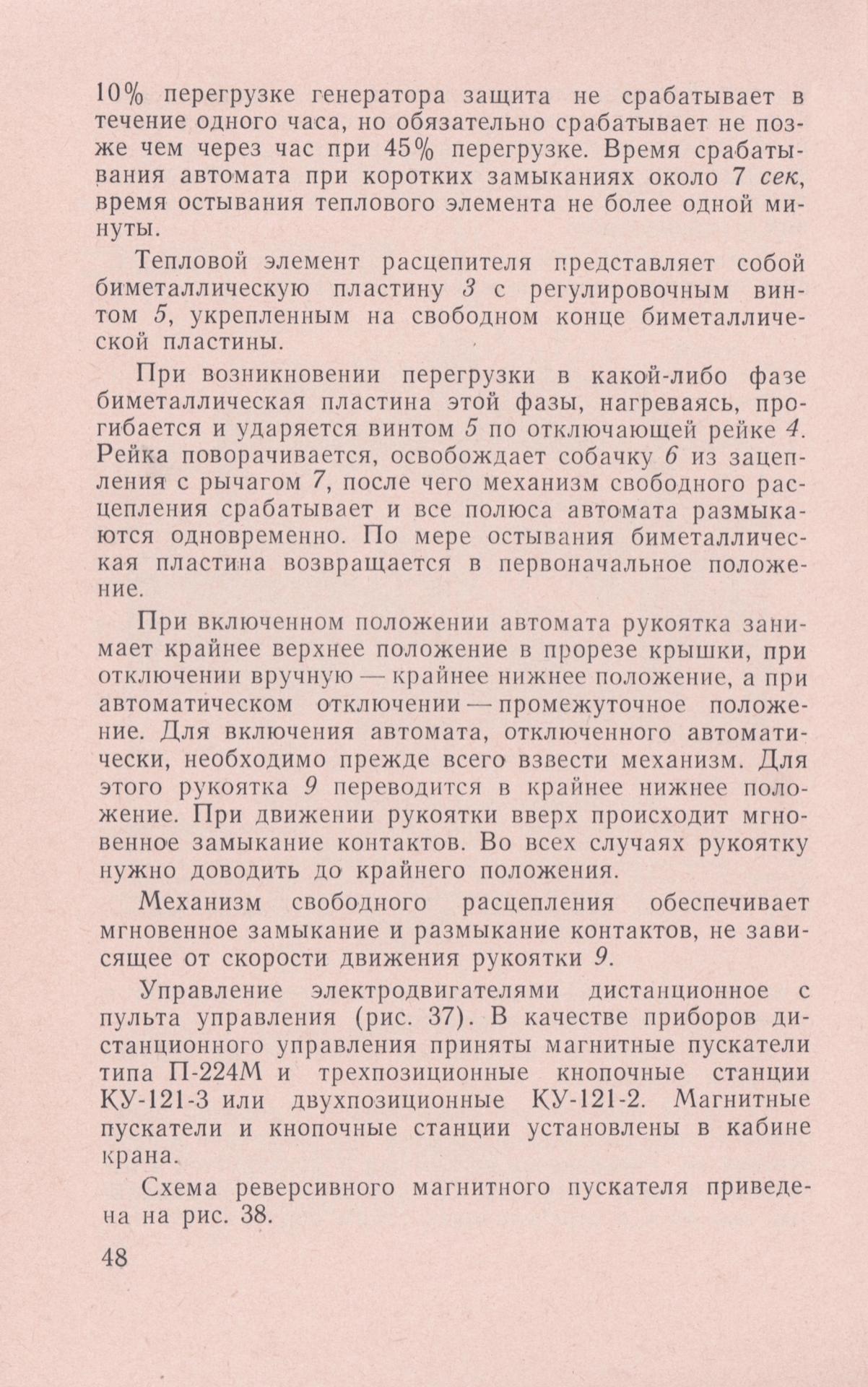 10% перегрузке генератора защита не срабатывает в течение одного часа, но обязательно срабатывает не позже чем через час при 45% перегрузке. Время срабатывания автомата при коротких замыканиях около 7 сек, время остывания теплового элемента не более одной минуты.

Тепловой элемент расцепителя представляет собой биметаллическую пластину 3 с регулировочным винтом 5, укрепленным на свободном конце биметаллической пластины.

При возникновении перегрузки в какой-либо фазе биметаллическая пластина этой фазы, нагреваясь, прогибается и ударяется винтом 5 по отключающей рейке 4. Рейка поворачивается, освобождает собачку 6 из зацепления с рычагом 7, после чего механизм свободного расцепления срабатывает и все полюса автомата размыкаются одновременно. По мере остывания биметаллическая пластина возвращается в первоначальное положение.

При включенном положении автомата рукоятка занимает крайнее верхнее положение в прорезе крышки, при отключении вручную — крайнее нижнее положение, а при автоматическом отключении — промежуточное положение. Для включения автомата, отключенного автоматически, необходимо прежде всего взвести механизм. Для этого рукоятка 9 переводится в крайнее нижнее положение. При движении рукоятки вверх происходит мгновенное замыкание контактов. Во всех случаях рукоятку нужно доводить до крайнего положения.

Механизм свободного расцепления обеспечивает мгновенное замыкание и размыкание контактов, не зависящее от скорости движения рукоятки 9.

Управление электродвигателями дистанционное с пульта управления (рис. 37). В качестве приборов дистанционного управления приняты магнитные пускатели типа П-224М и трехпозиционные кнопочные станции КУ-121-3 или двухпозиционные КУ-121-2. Магнитные пускатели и кнопочные станции установлены в кабине крана.

Схема реверсивного магнитного пускателя приведена на рис. 38.

48